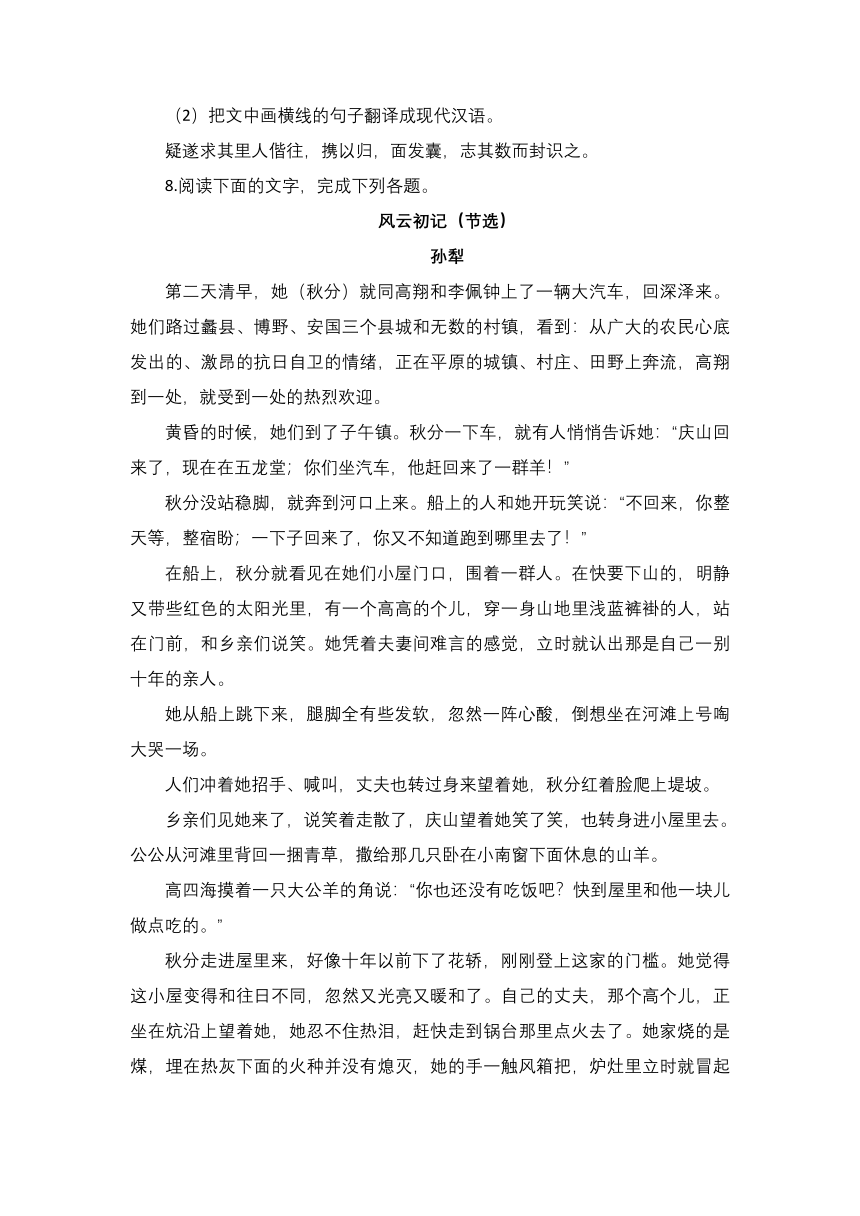 （2）把文中画横线的句子翻译成现代汉语。

疑遂求其里人偕往，携以归，面发囊，志其数而封识之。

8.阅读下面的文字，完成下列各题。

风云初记（节选）

孙犁

第二天清早，她（秋分）就同高翔和李佩钟上了一辆大汽车，回深泽来。她们路过蠡县、博野、安国三个县城和无数的村镇，看到：从广大的农民心底发出的、激昂的抗日自卫的情绪，正在平原的城镇、村庄、田野上奔流，高翔到一处，就受到一处的热烈欢迎。

黄昏的时候，她们到了子午镇。秋分一下车，就有人悄悄告诉她：“庆山回来了，现在在五龙堂；你们坐汽车，他赶回来了一群羊！”

秋分没站稳脚，就奔到河口上来。船上的人和她开玩笑说：“不回来，你整天等，整宿盼；一下子回来了，你又不知道跑到哪里去了！”

在船上，秋分就看见在她们小屋门口，围着一群人。在快要下山的，明静又带些红色的太阳光里，有一个高高的个儿，穿一身山地里浅蓝裤褂的人，站在门前，和乡亲们说笑。她凭着夫妻间难言的感觉，立时就认出那是自己一别十年的亲人。

她从船上跳下来，腿脚全有些发软，忽然一阵心酸，倒想坐在河滩上号啕大哭一场。

人们冲着她招手、喊叫，丈夫也转过身来望着她，秋分红着脸爬上堤坡。

乡亲们见她来了，说笑着走散了，庆山望着她笑了笑，也转身进小屋里去。公公从河滩里背回一捆青草，撒给那几只卧在小南窗下面休息的山羊。

高四海摸着一只大公羊的角说：“你也还没有吃饭吧？快到屋里和他一块儿做点吃的。”

秋分走进屋里来，好像十年以前下了花轿，刚刚登上这家的门槛。她觉得这小屋变得和往日不同，忽然又光亮又暖和了。自己的丈夫，那个高个儿，正坐在炕沿上望着她，她忍不住热泪，赶快走到锅台那里点火去了。她家烧的是煤，埋在热灰下面的火种并没有熄灭，她的手一触风箱把，炉灶里立时就冒起